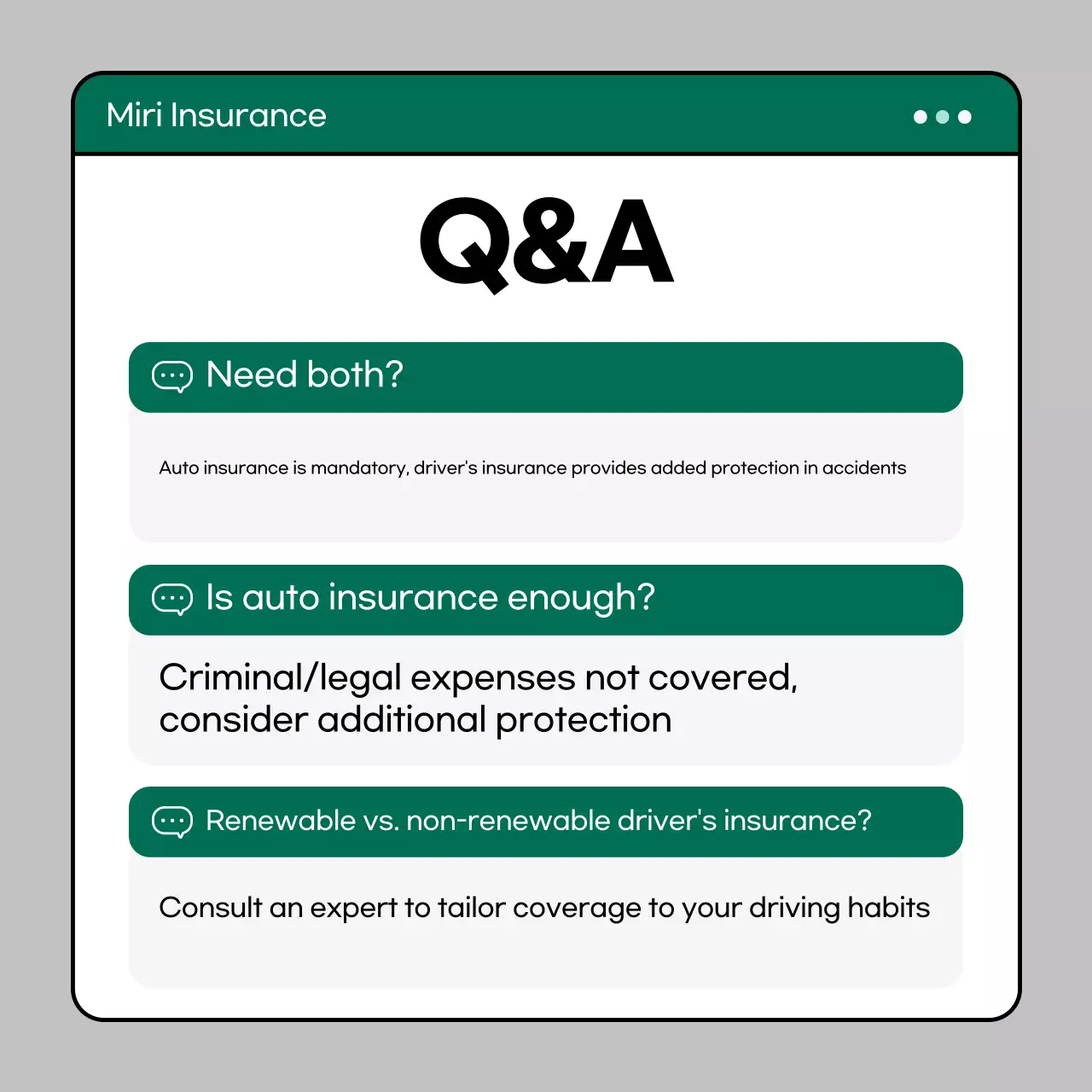 Miri Insurance

Q&A

Need both?

Auto insurance is mandatory, driver's insurance provides added protection in accidents

Is auto insurance enough?

Criminal/legal expenses not covered, consider additional protection

Renewable vs. non-renewable driver's insurance?

Consult an expert to tailor coverage to your driving habits